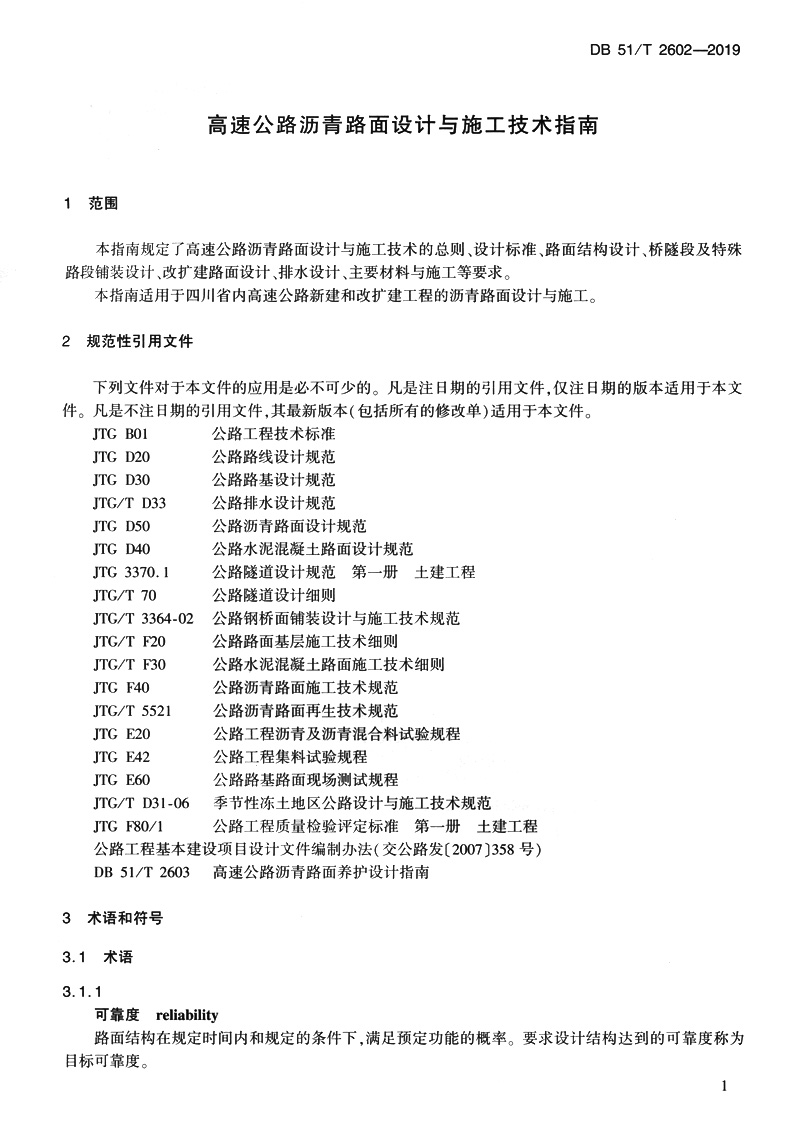 DB 51/T 2602—2019

高速公路沥青路面设计与施工技术指南

1 范围

本指南规定了高速公路沥青路面设计与施工技术的总则、设计标准、路面结构设计、桥隧段及特殊路段铺装设计、改扩建路面设计、排水设计、主要材料与施工等要求。

本指南适用于四川省内高速公路新建和改扩建工程的沥青路面设计与施工。

2 规范性引用文件

下列文件对于本文件的应用是必不可少的。凡是注日期的引用文件,仅注日期的版本适用于本文件。凡是不注日期的引用文件,其最新版本(包括所有的修改单)适用于本文件。

JTG B01 公路工程技术标准
JTG D20 公路路线设计规范
JTG D30 公路路基设计规范
JTG/T D33 公路排水设计规范
JTG D50 公路沥青路面设计规范
JTG D40 公路水泥混凝土路面设计规范
JTG 3370.1 公路隧道设计规范 第一册 土建工程
JTG/T 70 公路隧道设计细则
JTG/T 3364-02 公路钢桥面铺装设计与施工技术规范
JTG/T F20 公路路面基层施工技术细则
JTG/T F30 公路水泥混凝土路面施工技术细则
JTG F40 公路沥青路面施工技术规范
JTG/T 5521 公路沥青路面再生技术规范
JTG E20 公路工程沥青及沥青混合料试验规程
JTG E42 公路工程集料试验规程
JTG E60 公路路基路面现场测试规程
JTG/T D31-06 季节性冻土地区公路设计与施工技术规范
JTG F80/1 公路工程质量检验评定标准 第一册 土建工程
公路工程基本建设项目设计文件编制办法(交公路发〔2007〕358 号)
DB 51/T 2603 高速公路沥青路面养护设计指南

3 术语和符号

3.1 术语

3.1.1
可靠度 reliability
路面结构在规定时间内和规定的条件下,满足预定功能的概率。要求设计结构达到的可靠度称为目标可靠度。

1